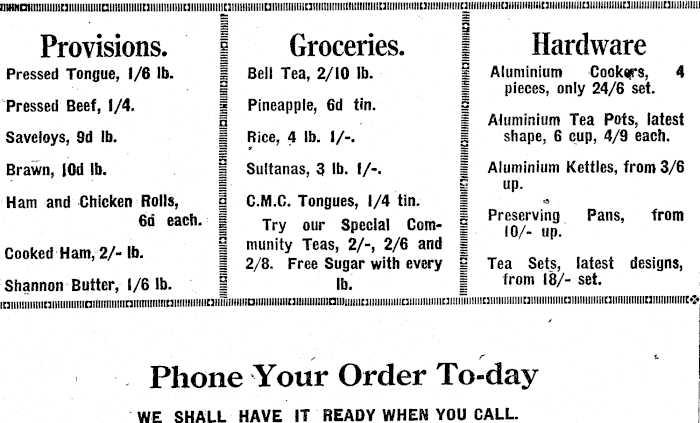 Provisions.

Pressed Tongue, 1/6 lb.

Pressed Beef, 1/4.

Saveloys, 9d lb.

Brawn, 10d lb.

Ham and Chicken Rolls, 6d each.

Cooked Ham, 2/- lb.

Shannon Butter, 1/6 lb.

Groceries.

Bell Tea, 2/10 lb.

Pineapple, 6d tin.

Rice, 4 lb. 1/-.

Sultanas, 3 lb. 1/-.

C.M.C. Tongues, 1/4 tin.

Try our Special Community Teas, 2/-, 2/6 and 2/8. Free Sugar with every lb.

Hardware

Aluminium Cookers, 4 pieces, only 24/6 set.

Aluminium Tea Pots, latest shape, 6 cup, 4/9 each.

Aluminium Kettles, from 3/6 up.

Preserving Pans, from 10/- up.

Tea Sets, latest designs, from 18/- set.

Phone Your Order To-day

WE SHALL HAVE IT READY WHEN YOU CALL.